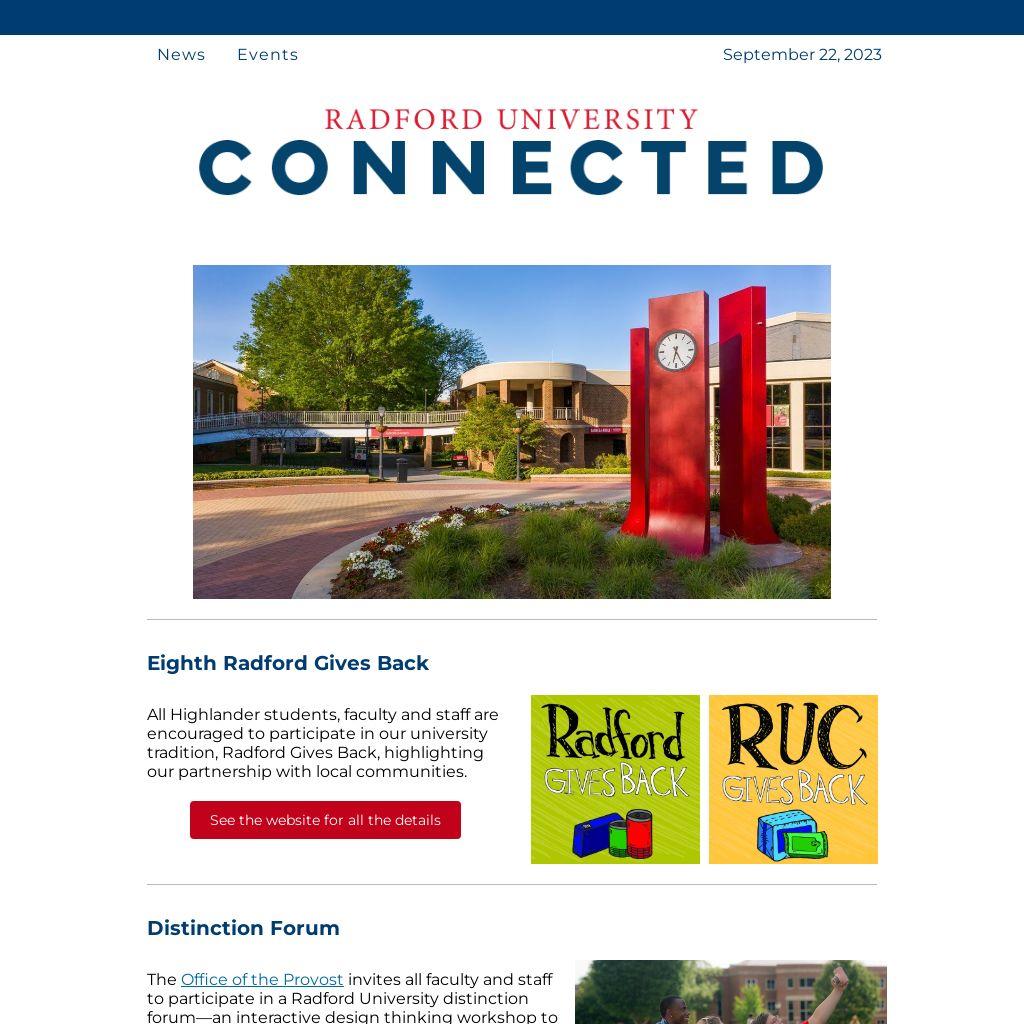 News Events

September 22, 2023

RADFORD UNIVERSITY
CONNECTED

Eighth Radford Gives Back

All Highlander students, faculty and staff are encouraged to participate in our university tradition, Radford Gives Back, highlighting our partnership with local communities.

See the website for all the details

Radford GIVES BACK

RUC GIVES BACK

Distinction Forum

The Office of the Provost invites all faculty and staff to participate in a Radford University distinction forum—an interactive design thinking workshop to